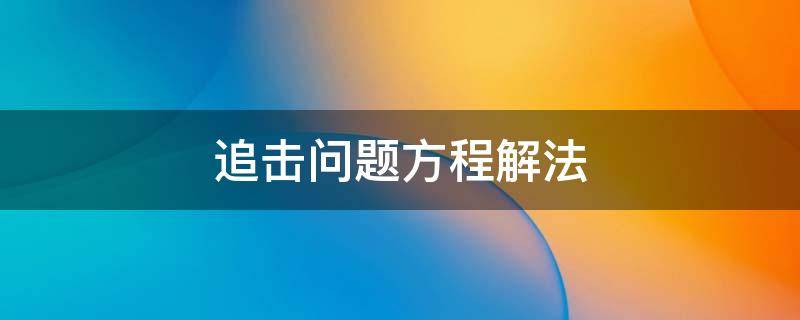 追击问题方程解法